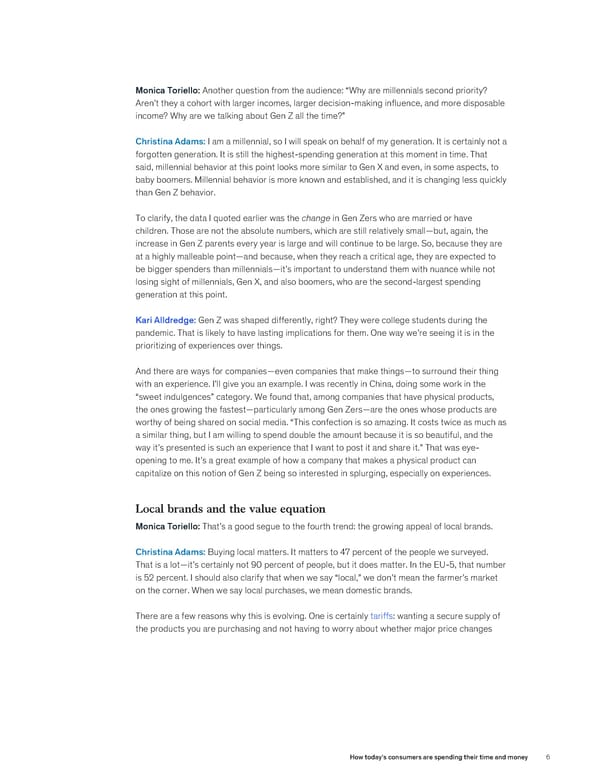 Monica Toriello: Another question from the audience: "Why are millennials second priority? Aren't they a cohort with larger incomes, larger decision-making influence, and more disposable income? Why are we talking about Gen Z all the time?"

Christina Adams: I am a millennial, so I will speak on behalf of my generation. It is certainly not a forgotten generation. It is still the highest-spending generation at this moment in time. That said, millennial behavior at this point looks more similar to Gen X and even, in some aspects, to baby boomers. Millennial behavior is more known and established, and it is changing less quickly than Gen Z behavior.

To clarify, the data I quoted earlier was the change in Gen Zers who are married or have children. Those are not the absolute numbers, which are still relatively small—but, again, the increase in Gen Z parents every year is large and will continue to be large. So, because they are at a highly malleable point—and because, when they reach a critical age, they are expected to be bigger spenders than millennials—it's important to understand them with nuance while not losing sight of millennials, Gen X, and also boomers, who are the second-largest spending generation at this point.

Kari Alldredge: Gen Z was shaped differently, right? They were college students during the pandemic. That is likely to have lasting implications for them. One way we're seeing it is in the prioritizing of experiences over things.

And there are ways for companies—even companies that make things—to surround their thing with an experience. I'll give you an example. I was recently in China, doing some work in the "sweet indulgences" category. We found that, among companies that have physical products, the ones growing the fastest—particularly among Gen Zers—are the ones whose products are worthy of being shared on social media. "This confection is so amazing. It costs twice as much as a similar thing, but I am willing to spend double the amount because it is so beautiful, and the way it's presented is such an experience that I want to post it and share it." That was eye-opening to me. It's a great example of how a company that makes a physical product can capitalize on this notion of Gen Z being so interested in splurging, especially on experiences.

Local brands and the value equation

Monica Toriello: That's a good segue to the fourth trend: the growing appeal of local brands.

Christina Adams: Buying local matters. It matters to 47 percent of the people we surveyed. That is a lot—it's certainly not 90 percent of people, but it does matter. In the EU-5, that number is 52 percent. I should also clarify that when we say "local," we don't mean the farmer's market on the corner. When we say local purchases, we mean domestic brands.

There are a few reasons why this is evolving. One is certainly tariffs: wanting a secure supply of the products you are purchasing and not having to worry about whether major price changes

How today's consumers are spending their time and money 6